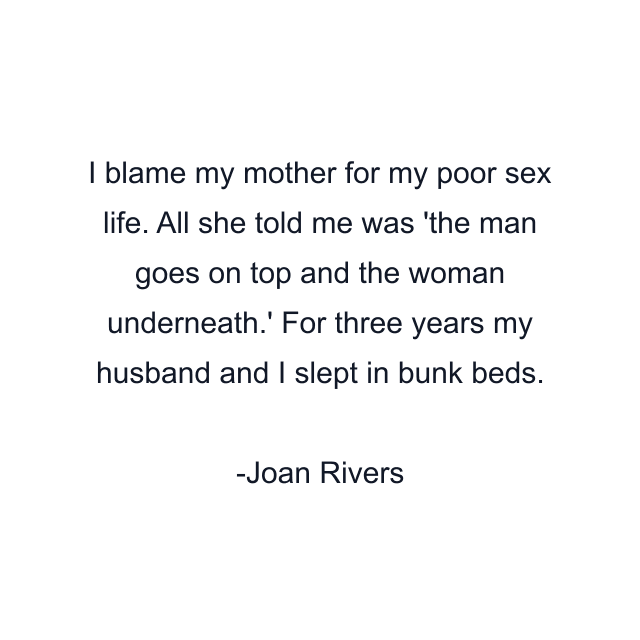 I blame my mother for my poor sex life. All she told me was 'the man goes on top and the woman underneath.' For three years my husband and I slept in bunk beds.

-Joan Rivers